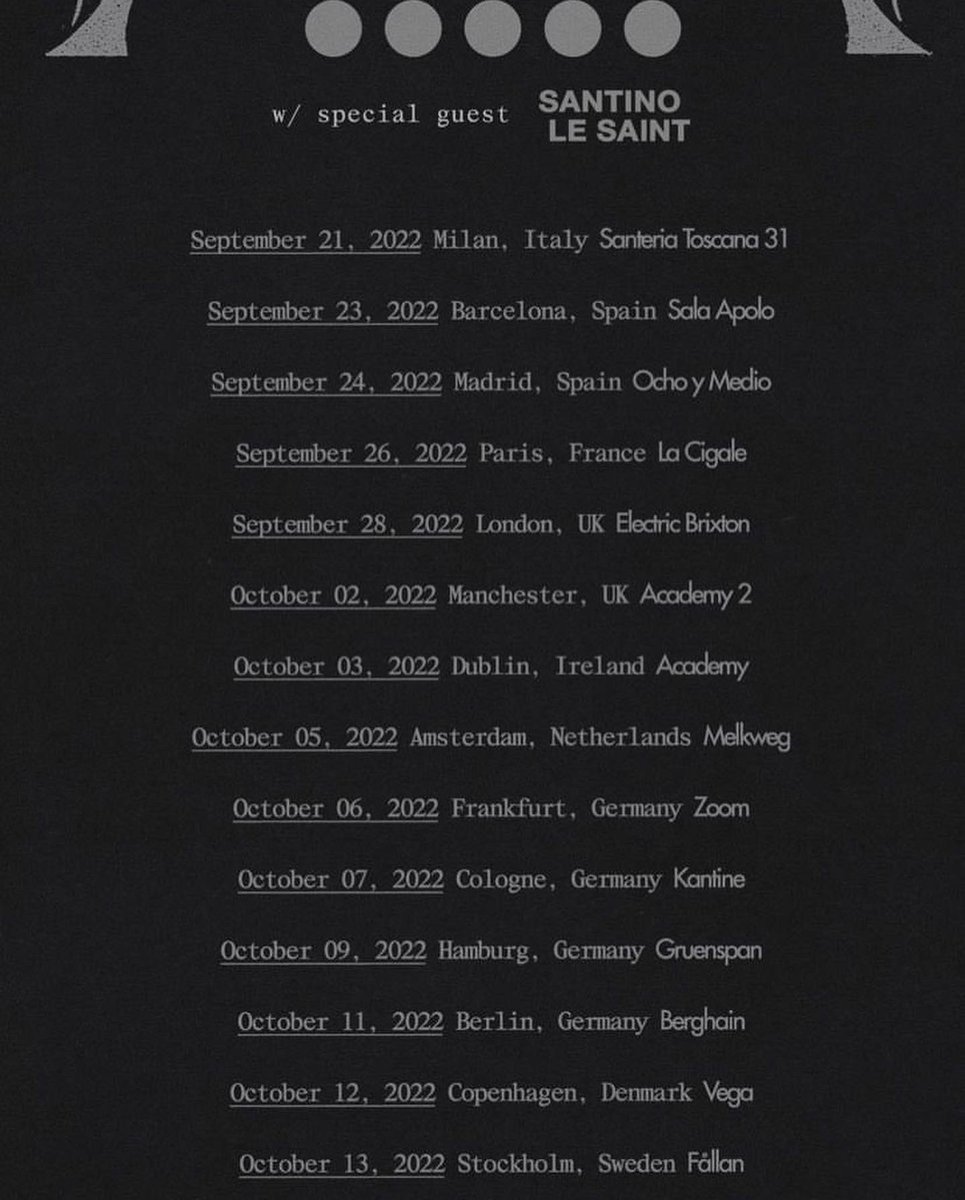 w/ special guest SANTINO LE SAINT

September 21, 2022 Milan, Italy Santeria Toscana 31

September 23, 2022 Barcelona, Spain Sala Apolo

September 24, 2022 Madrid, Spain Ocho y Medio

September 26, 2022 Paris, France La Cigale

September 28, 2022 London, UK Electric Brixton

October 02, 2022 Manchester, UK Academy 2

October 03, 2022 Dublin, Ireland Academy

October 05, 2022 Amsterdam, Netherlands Melkweg

October 06, 2022 Frankfurt, Germany Zoom

October 07, 2022 Cologne, Germany Kantine

October 09, 2022 Hamburg, Germany Gruenspan

October 11, 2022 Berlin, Germany Berghain

October 12, 2022 Copenhagen, Denmark Vega

October 13, 2022 Stockholm, Sweden Fållan